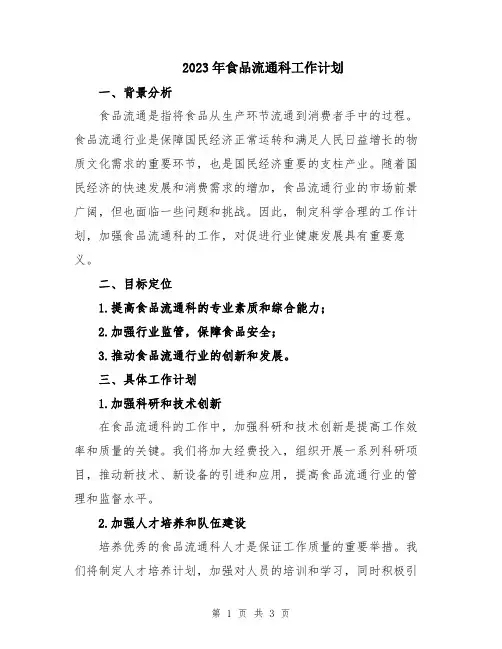 2023年食品流通科工作计划

一、背景分析

食品流通是指将食品从生产环节流通到消费者手中的过程。食品流通行业是保障国民经济正常运转和满足人民日益增长的物质文化需求的重要环节，也是国民经济重要的支柱产业。随着国民经济的快速发展和消费需求的增加，食品流通行业的市场前景广阔，但也面临一些问题和挑战。因此，制定科学合理的工作计划，加强食品流通科的工作，对促进行业健康发展具有重要意义。

二、目标定位

1.提高食品流通科的专业素质和综合能力；

2.加强行业监管，保障食品安全；

3.推动食品流通行业的创新和发展。

三、具体工作计划

1.加强科研和技术创新

在食品流通科的工作中，加强科研和技术创新是提高工作效率和质量的关键。我们将加大经费投入，组织开展一系列科研项目，推动新技术、新设备的引进和应用，提高食品流通行业的管理和监督水平。

2.加强人才培养和队伍建设

培养优秀的食品流通科人才是保证工作质量的重要举措。我们将制定人才培养计划，加强对人员的培训和学习，同时积极引

第 1 页 共 3 页